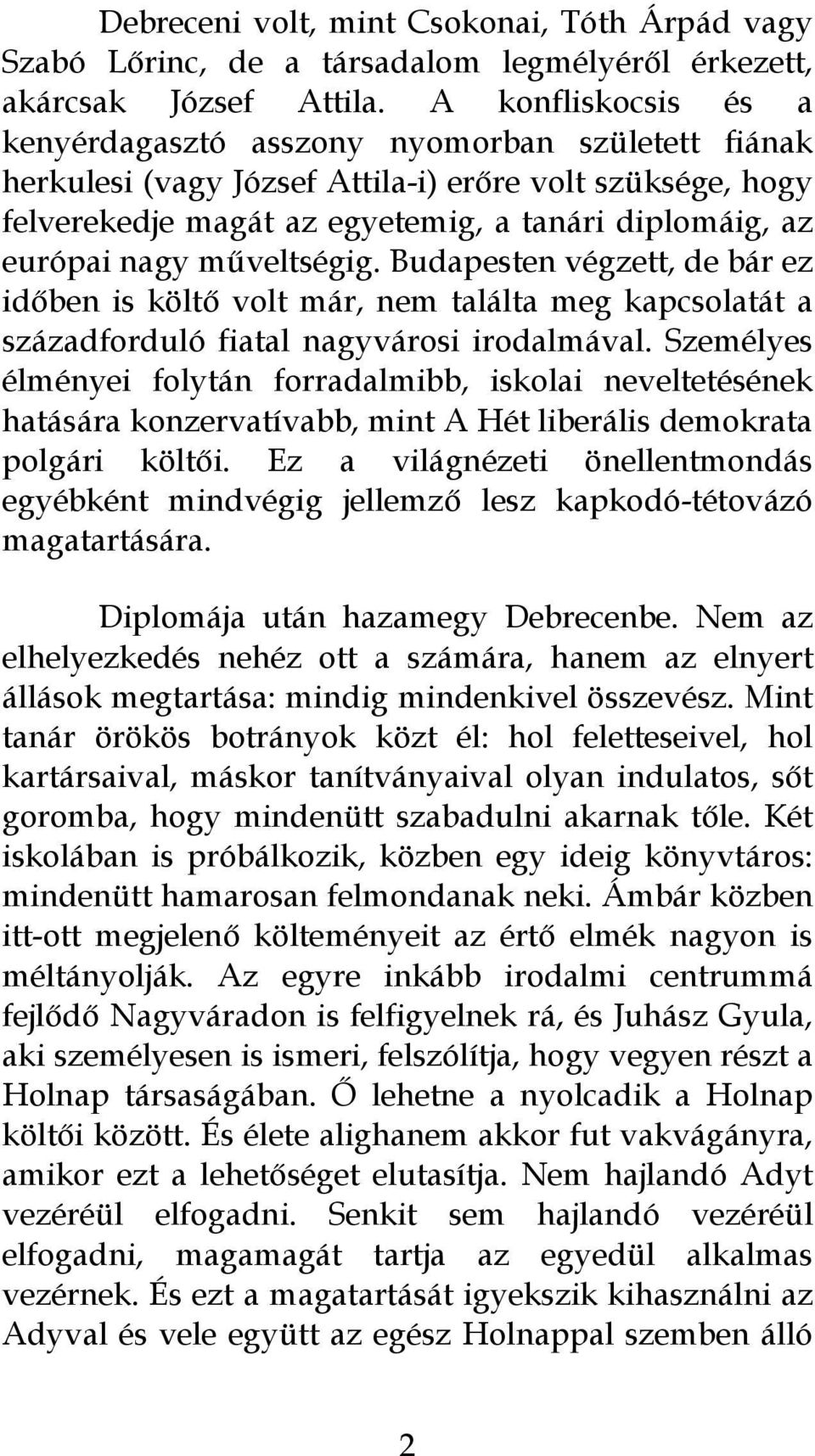 Debreceni volt, mint Csokonai, Tóth Árpád vagy Szabó Lőrinc, de a társadalom legmélyéről érkezett, akárcsak József Attila. A konfliskocsis és a kenyérdagasztó asszony nyomorban született fiának herkulesi (vagy József Attila-i) erőre volt szüksége, hogy felverekedje magát az egyetemig, a tanári diplomáig, az európai nagy műveltségig. Budapesten végzett, de bár ez időben is költő volt már, nem találta meg kapcsolatát a századforduló fiatal nagyvárosi irodalmával. Személyes élményei folytán forradalmibb, iskolai neveltetésének hatására konzervatívabb, mint A Hét liberális demokrata polgári költői. Ez a világnézeti önellentmondás egyébként mindvégig jellemző lesz kapkodó-tétovázó magatartására.

Diplomája után hazamegy Debrecenbe. Nem az elhelyezkedés nehéz ott a számára, hanem az elnyert állások megtartása: mindig mindenkivel összevész. Mint tanár örökös botrányok közt él: hol feletteseivel, hol kartársaival, máskor tanítványaival olyan indulatos, sőt goromba, hogy mindenütt szabadulni akarnak tőle. Két iskolában is próbálkozik, közben egy ideig könyvtáros: mindenütt hamarosan felmondanak neki. Ámbár közben itt-ott megjelenő költeményeit az értő elmék nagyon is méltányolják. Az egyre inkább irodalmi centrummá fejlődő Nagyváradon is felfigyelnek rá, és Juhász Gyula, aki személyesen is ismeri, felszólítja, hogy vegyen részt a Holnap társaságában. Ő lehetne a nyolcadik a Holnap költői között. És élete alighanem akkor fut vakvágányra, amikor ezt a lehetőséget elutasítja. Nem hajlandó Adyt vezéréül elfogadni. Senkit sem hajlandó vezéréül elfogadni, magamagát tartja az egyedül alkalmas vezérnek. És ezt a magatartását igyekszik kihasználni az Adyval és vele együtt az egész Holnappal szemben álló

2